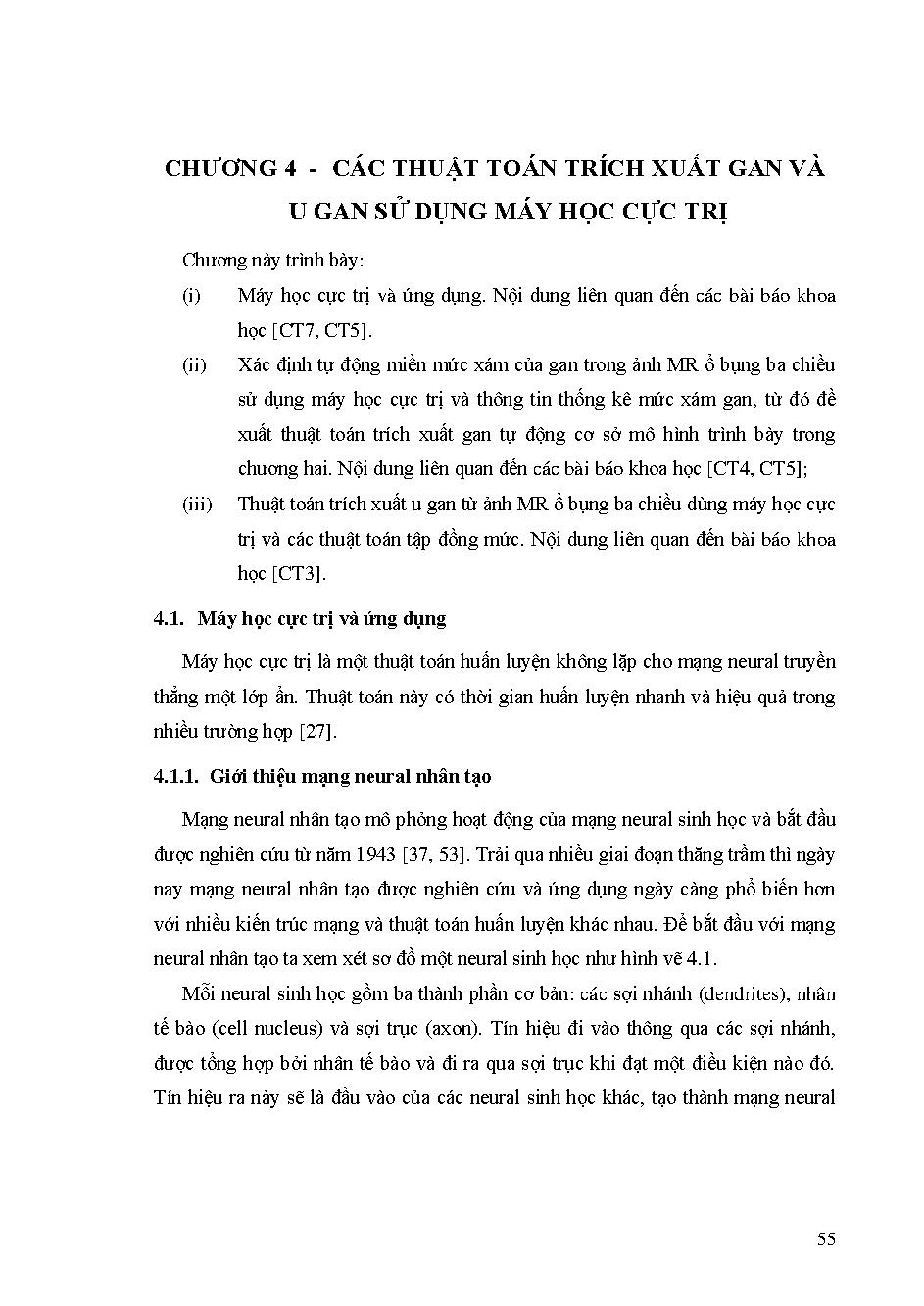 CHƯƠNG 4 - CÁC THUẬT TOÁN TRÍCH XUẤT GAN VÀ U GAN SỬ DỤNG MÁY HỌC CỰC TRỊ

Chương này trình bày:

(i) Máy học cực trị và ứng dụng. Nội dung liên quan đến các bài báo khoa học [CT7, CT5].

(ii) Xác định tự động miền mức xám của gan trong ảnh MR ổ bụng ba chiều sử dụng máy học cực trị và thông tin thống kê mức xám gan, từ đó đề xuất thuật toán trích xuất gan tự động cơ sở mô hình trình bày trong chương hai. Nội dung liên quan đến các bài báo khoa học [CT4, CT5];

(iii) Thuật toán trích xuất u gan từ ảnh MR ổ bụng ba chiều dùng máy học cực trị và các thuật toán tập đồng mức. Nội dung liên quan đến bài báo khoa học [CT3].

4.1. Máy học cực trị và ứng dụng

Máy học cực trị là một thuật toán huấn luyện không lặp cho mạng neural truyền thẳng một lớp ẩn. Thuật toán này có thời gian huấn luyện nhanh và hiệu quả trong nhiều trường hợp [27].

4.1.1. Giới thiệu mạng neural nhân tạo

Mạng neural nhân tạo mô phỏng hoạt động của mạng neural sinh học và bắt đầu được nghiên cứu từ năm 1943 [37, 53]. Trải qua nhiều giai đoạn thăng trầm thì ngày nay mạng neural nhân tạo được nghiên cứu và ứng dụng ngày càng phổ biến hơn với nhiều kiến trúc mạng và thuật toán huấn luyện khác nhau. Để bắt đầu với mạng neural nhân tạo ta xem xét sơ đồ một neural sinh học như hình vẽ 4.1.

Mỗi neural sinh học gồm ba thành phần cơ bản: các sợi nhánh (dendrites), nhân tế bào (cell nucleus) và sợi trục (axon). Tín hiệu đi vào thông qua các sợi nhánh, được tổng hợp bởi nhân tế bào và đi ra qua sợi trục khi đạt một điều kiện nào đó. Tín hiệu ra này sẽ là đầu vào của các neural sinh học khác, tạo thành mạng neural

55